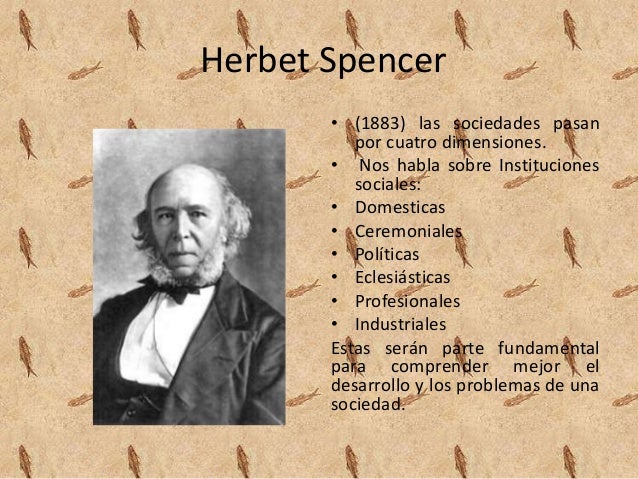 Herbet Spencer

• (1883) las sociedades pasan por cuatro dimensiones.
• Nos habla sobre Instituciones sociales:
• Domesticas
• Ceremoniales
• Políticas
• Eclesiásticas
• Profesionales
• Industriales

Estas serán parte fundamental para comprender mejor el desarrollo y los problemas de una sociedad.